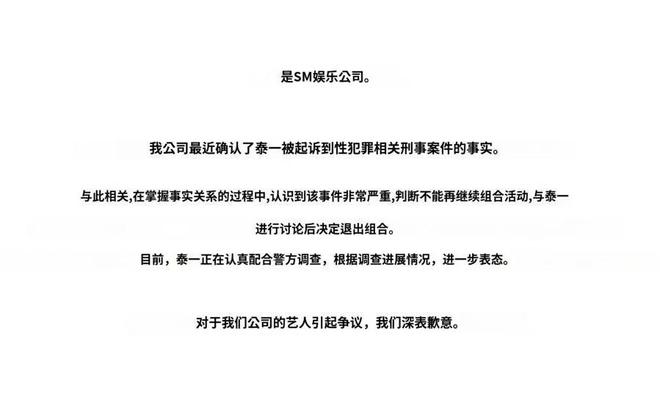 是SM娱乐公司。

我公司最近确认了泰一被起诉到性犯罪相关刑事案件的事实。

与此相关,在掌握事实关系的过程中,认识到该事件非常严重,判断不能再继续组合活动,与泰一进行讨论后决定退出组合。

目前，泰一正在认真配合警方调查，根据调查进展情况，进一步表态。

对于我们公司的艺人引起争议，我们深表歉意。